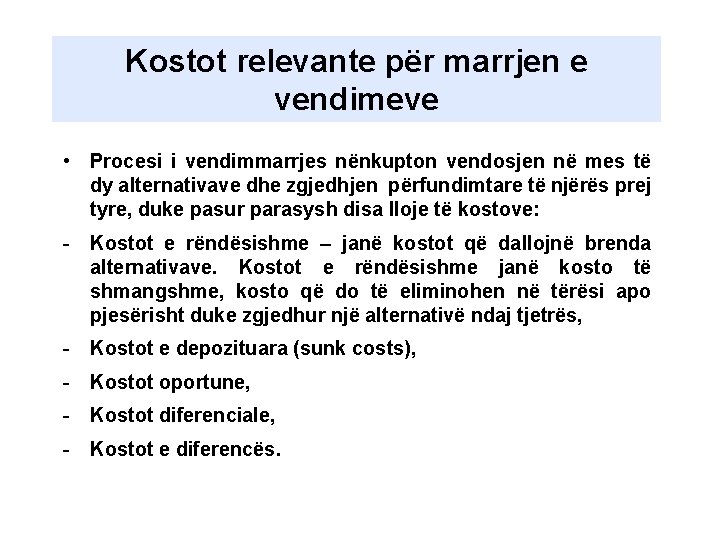 Kostot relevante për marrjen e vendimeve

• Procesi i vendimmarrjes nënkupton vendosjen në mes të dy alternativave dhe zgjedhjen përfundimtare të njërës prej tyre, duke pasur parasysh disa lloje të kostove:

- Kostot e rëndësishme – janë kostot që dallojnë brenda alternativave. Kostot e rëndësishme janë kosto të shmangshme, kosto që do të eliminohen në tërësi apo pjesërisht duke zgjedhur një alternativë ndaj tjetrës,

- Kostot e depozituara (sunk costs),

- Kostot oportune,

- Kostot diferenciale,

- Kostot e diferencës.